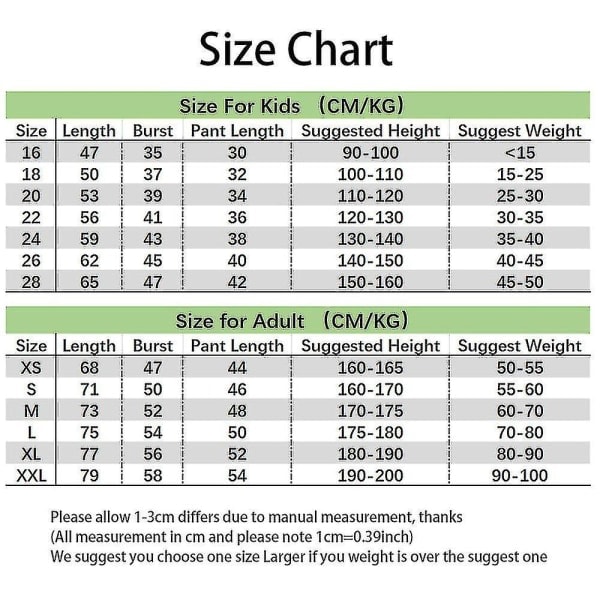 Size Chart

Size For Kids (CM/KG)

| Size | Length | Burst | Pant Length | Suggested Height | Suggest Weight |
|---|---|---|---|---|---|
| 16 | 47 | 35 | 30 | 90-100 | <15 |
| 18 | 50 | 37 | 32 | 100-110 | 15-25 |
| 20 | 53 | 39 | 34 | 110-120 | 25-30 |
| 22 | 56 | 41 | 36 | 120-130 | 30-35 |
| 24 | 59 | 43 | 38 | 130-140 | 35-40 |
| 26 | 62 | 45 | 40 | 140-150 | 40-45 |
| 28 | 65 | 47 | 42 | 150-160 | 45-50 |

Size for Adult (CM/KG)

| Size | Length | Burst | Pant Length | Suggested Height | Suggest Weight |
|---|---|---|---|---|---|
| XS | 68 | 47 | 44 | 160-165 | 50-55 |
| S | 71 | 50 | 46 | 160-170 | 55-60 |
| M | 73 | 52 | 48 | 170-175 | 60-70 |
| L | 75 | 54 | 50 | 175-180 | 70-80 |
| XL | 77 | 56 | 52 | 180-190 | 80-90 |
| XXL | 79 | 58 | 54 | 190-200 | 90-100 |

Please allow 1-3cm differs due to manual measurement, thanks
(All measurement in cm and please note 1cm=0.39inch)
We suggest you choose one size Larger if you weight is over the suggest one